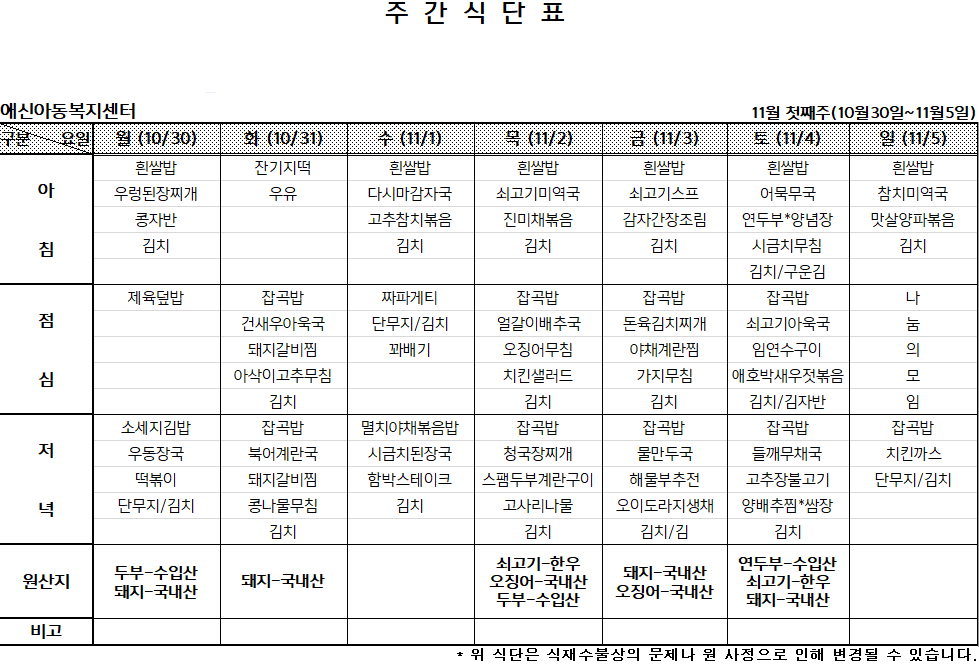 주 간 식 단 표

애신아동복지센터

11월 첫째주(10월30일~11월5일)

| 구분 요일 | 월 (10/30) | 화 (10/31) | 수 (11/1) | 목 (11/2) | 금 (11/3) | 토 (11/4) | 일 (11/5) |
|---|---|---|---|---|---|---|---|
| 아 침 | 흰쌀밥 | 잔기지떡 | 흰쌀밥 | 흰쌀밥 | 흰쌀밥 | 흰쌀밥 | 흰쌀밥 |
| | 우렁된장찌개 | 우유 | 다시마감자국 | 쇠고기미역국 | 쇠고기스프 | 어묵무국 | 참치미역국 |
| | 콩자반 | | 고추참치볶음 | 진미채볶음 | 감자간장조림 | 연두부*양념장 | 맛살양파볶음 |
| | 김치 | | 김치 | 김치 | 김치 | 시금치무침 | 김치 |
| | | | | | | 김치/구운김 | |
| 점 심 | 제육덮밥 | 잡곡밥 | 짜파게티 | 잡곡밥 | 잡곡밥 | 잡곡밥 | 나 |
| | | 건새우아욱국 | 단무지/김치 | 얼갈이배추국 | 돈육김치찌개 | 쇠고기아욱국 | 눔 |
| | | 돼지갈비찜 | 꽈배기 | 오징어무침 | 야채계란찜 | 임연수구이 | 의 |
| | | 아삭이고추무침 | | 치킨샐러드 | 가지무침 | 애호박새우젓볶음 | 모 |
| | | 김치 | | 김치 | 김치 | 김치/김자반 | 임 |
| 저 녁 | 소세지김밥 | 잡곡밥 | 멸치야채볶음밥 | 잡곡밥 | 잡곡밥 | 잡곡밥 | 잡곡밥 |
| | 우동장국 | 북어계란국 | 시금치된장국 | 청국장찌개 | 물만두국 | 들깨무채국 | 치킨까스 |
| | 떡볶이 | 돼지갈비찜 | 함박스테이크 | 스팸두부계란구이 | 해물부추전 | 고추장불고기 | 단무지/김치 |
| | 단무지/김치 | 콩나물무침 | 김치 | 고사리나물 | 오이도라지생채 | 양배추찜*쌈장 | |
| | | 김치 | | 김치 | 김치/김 | 김치 | |
| 원산지 | 두부-수입산 돼지-국내산 | 돼지-국내산 | | 쇠고기-한우 오징어-국내산 두부-수입산 | 돼지-국내산 오징어-국내산 | 연두부-수입산 쇠고기-한우 돼지-국내산 | |
| 비고 | | | | | | | |

* 위 식단은 식재수불상의 문제나 원 사정으로 인해 변경될 수 있습니다.